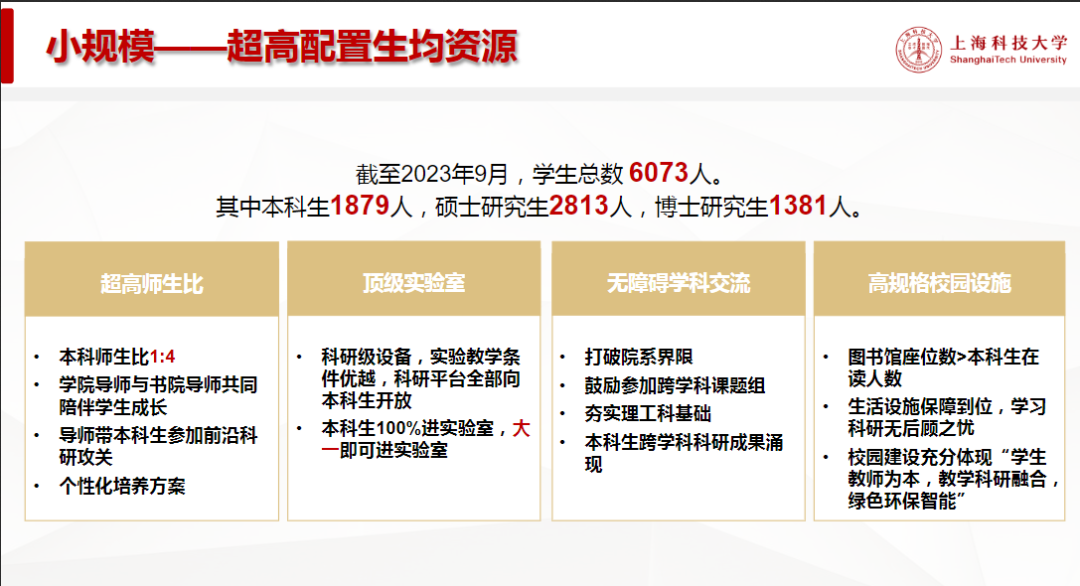 小规模——超高配置生均资源

上海科技大学
ShanghaiTech University

截至2023年9月，学生总数 6073人。
其中本科生1879人，硕士研究生2813人，博士研究生1381人。

超高师生比

- 本科师生比1:4
- 学院导师与书院导师共同陪伴学生成长
- 导师带本科生参加前沿科研攻关
- 个性化培养方案

顶级实验室

- 科研级设备，实验教学条件优越，科研平台全部向本科生开放
- 本科生100%进实验室，大一即可进实验室

无障碍学科交流

- 打破院系界限
- 鼓励参加跨学科课题组
- 夯实理工科基础
- 本科生跨学科科研成果涌现

高规格校园设施

- 图书馆座位数>本科生在读人数
- 生活设施保障到位，学习科研无后顾之忧
- 校园建设充分体现“学生教师为本，教学科研融合，绿色环保智能”